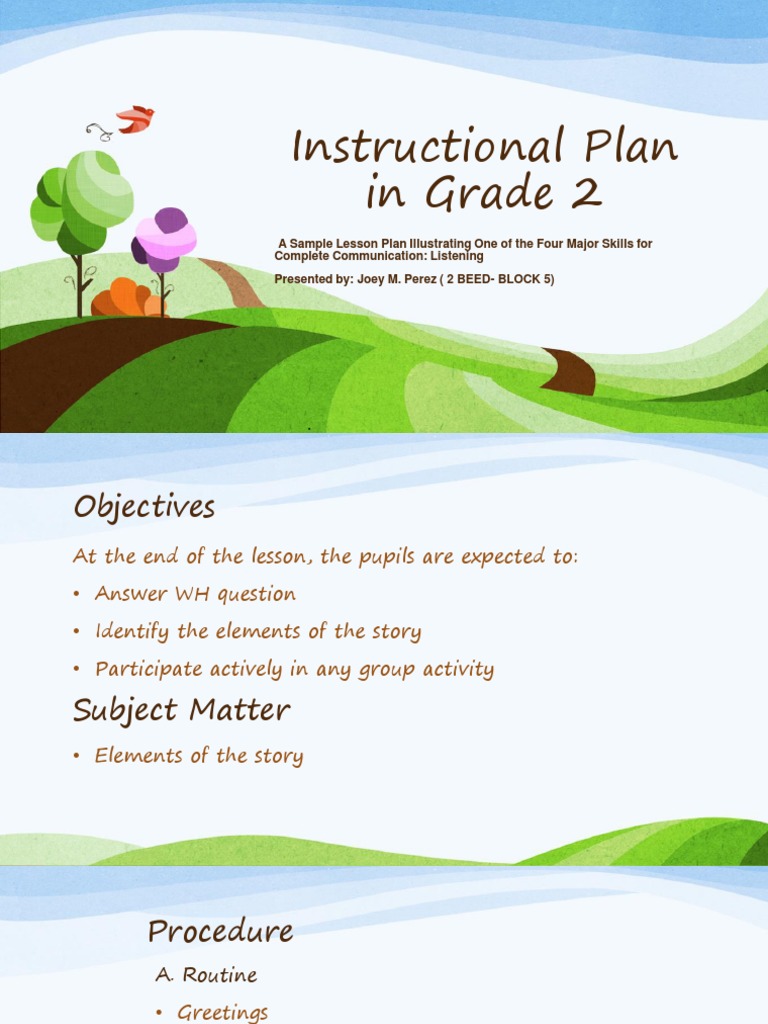 Instructional Plan in Grade 2

A Sample Lesson Plan Illustrating One of the Four Major Skills for Complete Communication: Listening

Presented by: Joey M. Perez ( 2 BEED- BLOCK 5)

Objectives

At the end of the lesson, the pupils are expected to:

• Answer WH question

• Identify the elements of the story

• Participate actively in any group activity

Subject Matter

• Elements of the story

Procedure

A. Routine

• Greetings